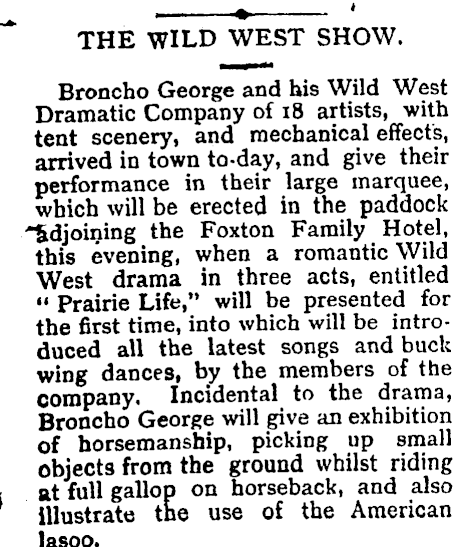 THE WILD WEST SHOW.

Broncho George and his Wild West Dramatic Company of 18 artists, with tent scenery, and mechanical effects, arrived in town to-day, and give their performance in their large marquee, which will be erected in the paddock adjoining the Foxton Family Hotel, this evening, when a romantic Wild West drama in three acts, entitled "Prairie Life," will be presented for the first time, into which will be introduced all the latest songs and buck wing dances, by the members of the company. Incidental to the drama, Broncho George will give an exhibition of horsemanship, picking up small objects from the ground whilst riding at full gallop on horseback, and also illustrate the use of the American lasoo.